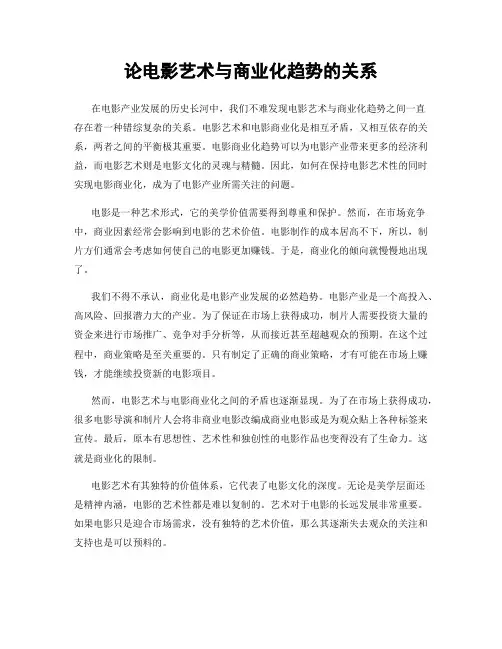 论电影艺术与商业化趋势的关系

在电影产业发展的历史长河中，我们不难发现电影艺术与商业化趋势之间一直存在着一种错综复杂的关系。电影艺术和电影商业化是相互矛盾，又相互依存的关系，两者之间的平衡极其重要。电影商业化趋势可以为电影产业带来更多的经济利益，而电影艺术则是电影文化的灵魂与精髓。因此，如何在保持电影艺术性的同时实现电影商业化，成为了电影产业所需关注的问题。

电影是一种艺术形式，它的美学价值需要得到尊重和保护。然而，在市场竞争中，商业因素经常会影响到电影的艺术价值。电影制作的成本居高不下，所以，制片方们通常会考虑如何使自己的电影更加赚钱。于是，商业化的倾向就慢慢地出现了。

我们不得不承认，商业化是电影产业发展的必然趋势。电影产业是一个高投入、高风险、回报潜力大的产业。为了保证在市场上获得成功，制片人需要投资大量的资金来进行市场推广、竞争对手分析等，从而接近甚至超越观众的预期。在这个过程中，商业策略是至关重要的。只有制定了正确的商业策略，才有可能在市场上赚钱，才能继续投资新的电影项目。

然而，电影艺术与电影商业化之间的矛盾也逐渐显现。为了在市场上获得成功，很多电影导演和制片人会将非商业电影改编成商业电影或是为观众贴上各种标签来宣传。最后，原本有思想性、艺术性和独创性的电影作品也变得没有了生命力。这就是商业化的限制。

电影艺术有其独特的价值体系，它代表了电影文化的深度。无论是美学层面还是精神内涵，电影的艺术性都是难以复制的。艺术对于电影的长远发展非常重要。如果电影只是迎合市场需求，没有独特的艺术价值，那么其逐渐失去观众的关注和支持也是可以预料的。